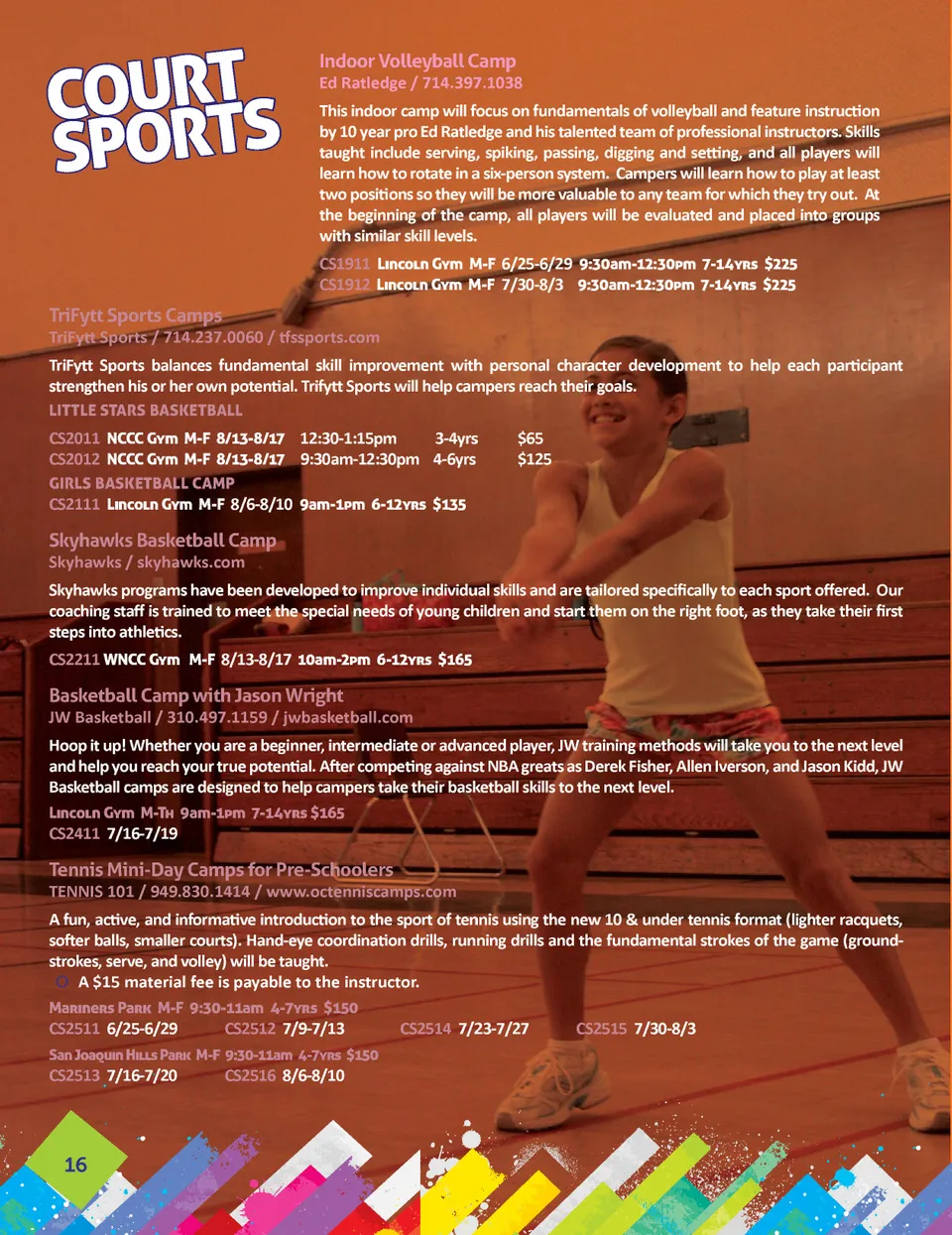 COURT SPORTS

Indoor Volleyball Camp
Ed Ratledge / 714.397.1038

This indoor camp will focus on fundamentals of volleyball and feature instruction by 10 year pro Ed Ratledge and his talented team of professional instructors. Skills taught include serving, spiking, passing, digging and setting, and all players will learn how to rotate in a six-person system. Campers will learn how to play at least two positions so they will be more valuable to any team for which they try out. At the beginning of the camp, all players will be evaluated and placed into groups with similar skill levels.

CS1911 Lincoln Gym M-F 6/25-6/29 9:30am-12:30pm 7-14yrs $225
CS1912 Lincoln Gym M-F 7/30-8/3 9:30am-12:30pm 7-14yrs $225

TriFytt Sports Camps
TriFytt Sports / 714.237.0060 / tfssports.com

TriFytt Sports balances fundamental skill improvement with personal character development to help each participant strengthen his or her own potential. Trifytt Sports will help campers reach their goals.

LITTLE STARS BASKETBALL
CS2011 NCCC Gym M-F 8/13-8/17 12:30-1:15pm 3-4yrs $65
CS2012 NCCC Gym M-F 8/13-8/17 9:30am-12:30pm 4-6yrs $125
GIRLS BASKETBALL CAMP
CS2111 Lincoln Gym M-F 8/6-8/10 9am-1pm 6-12yrs $135

Skyhawks Basketball Camp
Skyhawks / skyhawks.com

Skyhawks programs have been developed to improve individual skills and are tailored specifically to each sport offered. Our coaching staff is trained to meet the special needs of young children and start them on the right foot, as they take their first steps into athletics.

CS2211 WNCC Gym M-F 8/13-8/17 10am-2pm 6-12yrs $165

Basketball Camp with Jason Wright
JW Basketball / 310.497.1159 / jwbasketball.com

Hoop it up! Whether you are a beginner, intermediate or advanced player, JW training methods will take you to the next level and help you reach your true potential. After competing against NBA greats as Derek Fisher, Allen Iverson, and Jason Kidd, JW Basketball camps are designed to help campers take their basketball skills to the next level.

Lincoln Gym M-Th 9am-1pm 7-14yrs $165
CS2411 7/16-7/19

Tennis Mini-Day Camps for Pre-Schoolers
TENNIS 101 / 949.830.1414 / www.octenniscamps.com

A fun, active, and informative introduction to the sport of tennis using the new 10 & under tennis format (lighter racquets, softer balls, smaller courts). Hand-eye coordination drills, running drills and the fundamental strokes of the game (groundstrokes, serve, and volley) will be taught.
A $15 material fee is payable to the instructor.

Mariners Park M-F 9:30-11am 4-7yrs $150
CS2511 6/25-6/29 CS2512 7/9-7/13 CS2514 7/23-7/27 CS2515 7/30-8/3
San Joaquin Hills Park M-F 9:30-11am 4-7yrs $150
CS2513 7/16-7/20 CS2516 8/6-8/10

16